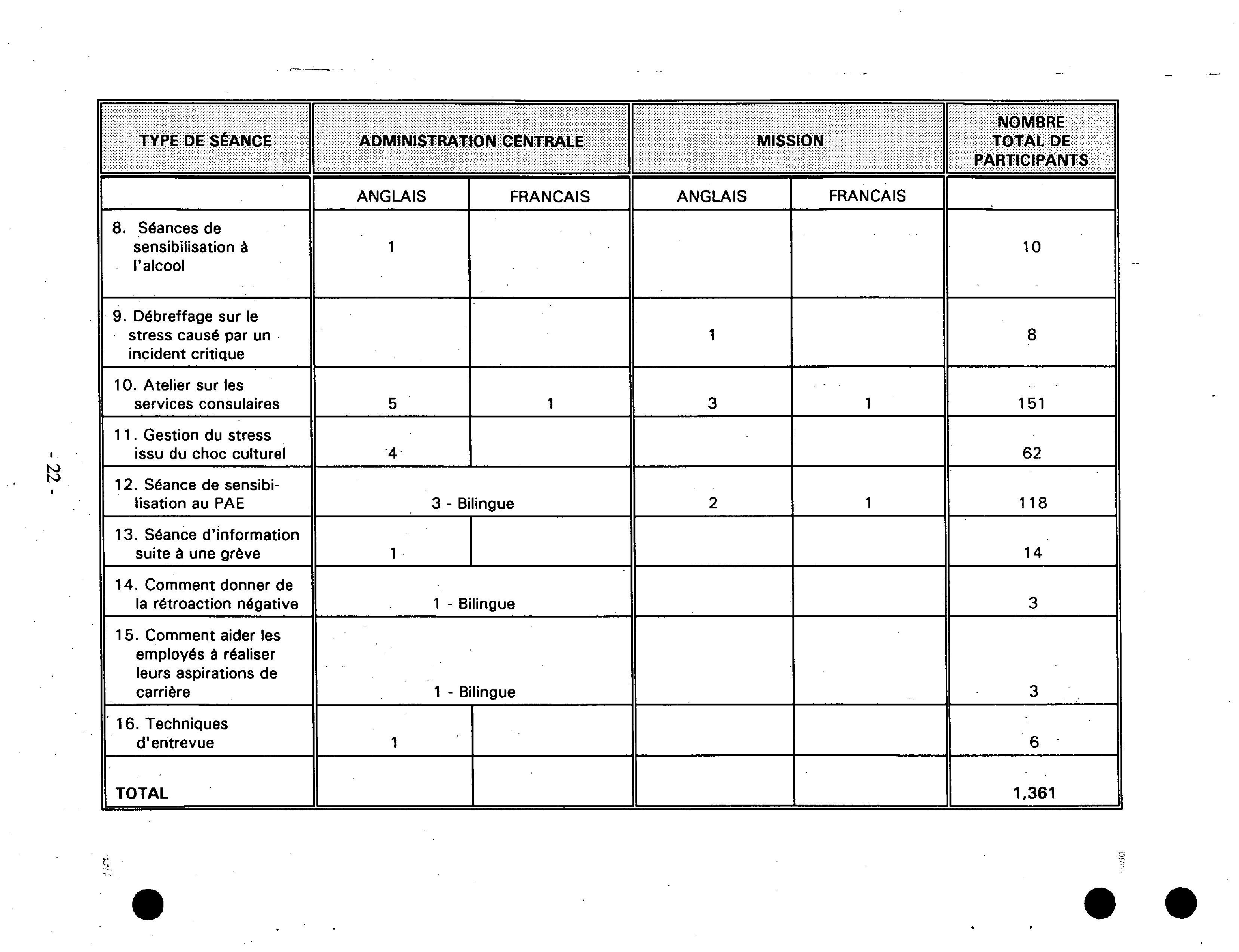 - 22 -

| TYPE DE SÉANCE | ADMINISTRATION CENTRALE | | MISSION | | NOMBRE TOTAL DE PARTICIPANTS |
|---|---|---|---|---|---|
| | ANGLAIS | FRANCAIS | ANGLAIS | FRANCAIS | |
| 8. Séances de sensibilisation à l'alcool | 1 | | | | 10 |
| 9. Débreffage sur le stress causé par un incident critique | | | 1 | | 8 |
| 10. Atelier sur les services consulaires | 5 | 1 | 3 | 1 | 151 |
| 11. Gestion du stress issu du choc culturel | 4 | | | | 62 |
| 12. Séance de sensibilisation au PAE | 3 - Bilingue | | 2 | 1 | 118 |
| 13. Séance d'information suite à une grève | 1 | | | | 14 |
| 14. Comment donner de la rétroaction négative | 1 - Bilingue | | | | 3 |
| 15. Comment aider les employés à réaliser leurs aspirations de carrière | 1 - Bilingue | | | | 3 |
| 16. Techniques d'entrevue | 1 | | | | 6 |
| TOTAL | | | | | 1,361 |